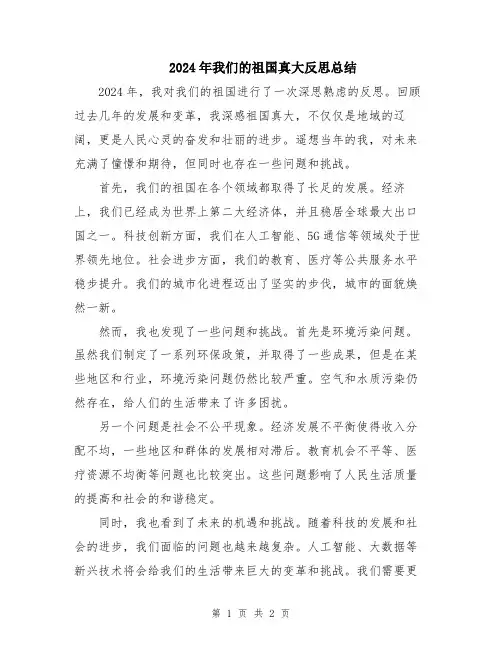 2024年我们的祖国真大反思总结

2024年，我对我们的祖国进行了一次深思熟虑的反思。回顾过去几年的发展和变革，我深感祖国真大，不仅仅是地域的辽阔，更是人民心灵的奋发和壮丽的进步。遥想当年的我，对未来充满了憧憬和期待，但同时也存在一些问题和挑战。

首先，我们的祖国在各个领域都取得了长足的发展。经济上，我们已经成为世界上第二大经济体，并且稳居全球最大出口国之一。科技创新方面，我们在人工智能、5G通信等领域处于世界领先地位。社会进步方面，我们的教育、医疗等公共服务水平稳步提升。我们的城市化进程迈出了坚实的步伐，城市的面貌焕然一新。

然而，我也发现了一些问题和挑战。首先是环境污染问题。虽然我们制定了一系列环保政策，并取得了一些成果，但是在某些地区和行业，环境污染问题仍然比较严重。空气和水质污染仍然存在，给人们的生活带来了许多困扰。

另一个问题是社会不公平现象。经济发展不平衡使得收入分配不均，一些地区和群体的发展相对滞后。教育机会不平等、医疗资源不均衡等问题也比较突出。这些问题影响了人民生活质量的提高和社会的和谐稳定。

同时，我也看到了未来的机遇和挑战。随着科技的发展和社会的进步，我们面临的问题也越来越复杂。人工智能、大数据等新兴技术将会给我们的生活带来巨大的变革和挑战。我们需要更

第 1 页 共 2 页